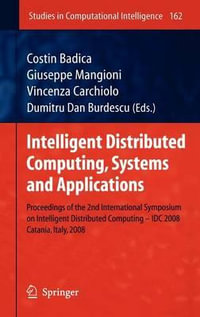 Studies in Computational Intelligence 162

Costin Badica
Giuseppe Mangioni
Vincenza Carchiolo
Dumitru Dan Burdescu (Eds.)

Intelligent Distributed Computing, Systems and Applications

Proceedings of the 2nd International Symposium on Intelligent Distributed Computing – IDC 2008 Catania, Italy, 2008

Springer